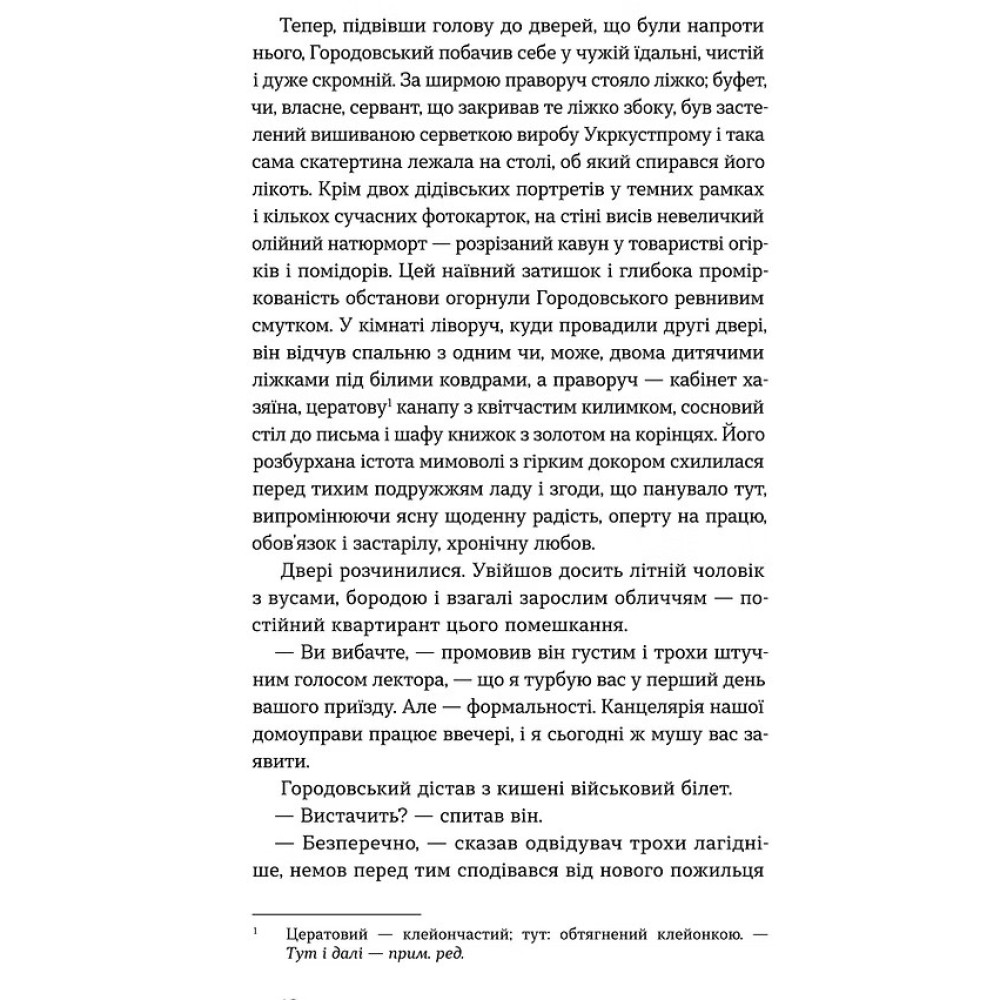 Тепер, підвівши голову до дверей, що були напроти нього, Городовський побачив себе у чужій їдальні, чистій і дуже скромній. За ширмою праворуч стояло ліжко; буфет, чи, власне, сервант, що закривав те ліжко збоку, був застелений вишиваною серветкою виробу Укркустпрому і така сама скатертина лежала на столі, об який спирався його лікоть. Крім двох дідівських портретів у темних рамках і кількох сучасних фотокарток, на стіні висів невеличкий олійний натюрморт — розрізаний кавун у товаристві огірків і помідорів. Цей наївний затишок і глибока поміркованість обстанови огорнули Городовського ревнивим смутком. У кімнаті ліворуч, куди провадили другі двері, він відчув спальню з одним чи, може, двома дитячими ліжками під білими ковдрами, а праворуч — кабінет хазяїна, цератову$^1$ канапу з квітчастим килимком, сосновий стіл до письма і шафу книжок з золотом на корінцях. Його розбурхана істота мимоволі з гірким докором схилилася перед тихим подружжям ладу і згоди, що панувало тут, випромінюючи ясну щоденну радість, оперту на працю, обов'язок і застарілу, хронічну любов.

Двері розчинилися. Увійшов досить літній чоловік з вусами, бородою і взагалі зарослим обличчям — постійний квартирант цього помешкання.

— Ви вибачте, — промовив він густим і трохи штучним голосом лектора, — що я турбую вас у перший день вашого приїзду. Але — формальності. Канцелярія нашої домоуправи працює ввечері, і я сьогодні ж мушу вас заявити.

Городовський дістав з кишені військовий білет.

— Вистачить? — спитав він.

— Безперечно, — сказав одвідувач трохи лагідніше, немов перед тим сподівався від нового пожильця

$^1$ Цератовий — клейончастий; тут: обтягнений клейонкою. — Тут і далі — прим. ред.